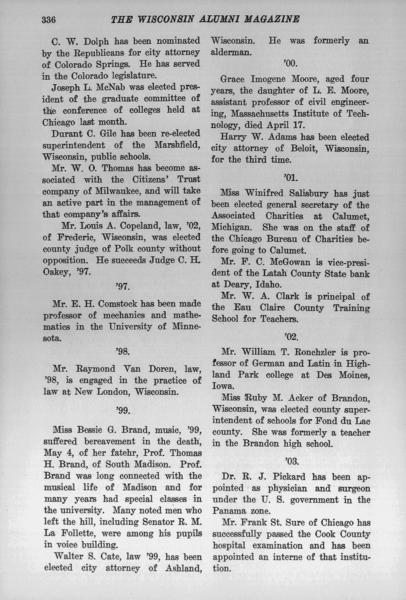 336 THE WISCONSIN ALUMNI MAGAZINE

C. W. Dolph has been nominated by the Republicans for city attorney of Colorado Springs. He has served in the Colorado legislature.

Joseph L. McNab was elected president of the graduate committee of the conference of colleges held at Chicago last month.

Durant C. Gile has been re-elected superintendent of the Marshfield, Wisconsin, public schools.

Mr. W. O. Thomas has become associated with the Citizens' Trust company of Milwaukee, and will take an active part in the management of that company's affairs.

Mr. Louis A. Copeland, law, '02, of Frederic, Wisconsin, was elected county judge of Polk county without opposition. He succeeds Judge C. H. Oakey, '97.

'97.

Mr. E. H. Comstock has been made professor of mechanics and mathematics in the University of Minnesota.

'98.

Mr. Raymond Van Doren, law, '98, is engaged in the practice of law at New London, Wisconsin.

'99.

Miss Bessie G. Brand, music, '99, suffered bereavement in the death, May 4, of her fatehr, Prof. Thomas H. Brand, of South Madison. Prof. Brand was long connected with the musical life of Madison and for many years had special classes in the university. Many noted men who left the hill, including Senator R. M. La Follette, were among his pupils in voice building.

Walter S. Cate, law '99, has been elected city attorney of Ashland, Wisconsin. He was formerly an alderman.

'00.

Grace Imogene Moore, aged four years, the daughter of L. E. Moore, assistant professor of civil engineering, Massachusetts Institute of Technology, died April 17.

Harry W. Adams has been elected city attorney of Beloit, Wisconsin, for the third time.

'01.

Miss Winifred Salisbury has just been elected general secretary of the Associated Charities at Calumet, Michigan. She was on the staff of the Chicago Bureau of Charities before going to Calumet.

Mr. F. C. McGowan is vice-president of the Latah County State bank at Deary, Idaho.

Mr. W. A. Clark is principal of the Eau Claire County Training School for Teachers.

'02.

Mr. William T. Ronchzler is professor of German and Latin in Highland Park college at Des Moines, Iowa.

Miss Ruby M. Acker of Brandon, Wisconsin, was elected county superintendent of schools for Fond du Lac county. She was formerly a teacher in the Brandon high school.

'03.

Dr. R. J. Pickard has been appointed as physician and surgeon under the U. S. government in the Panama zone.

Mr. Frank St. Sure of Chicago has successfully passed the Cook County hospital examination and has been appointed an interne of that institution.